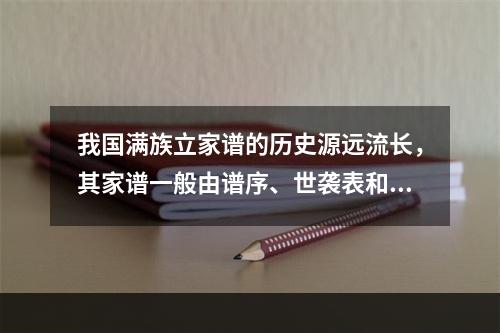 我国满族立家谱的历史源远流长，其家谱一般由谱序、世袭表和...